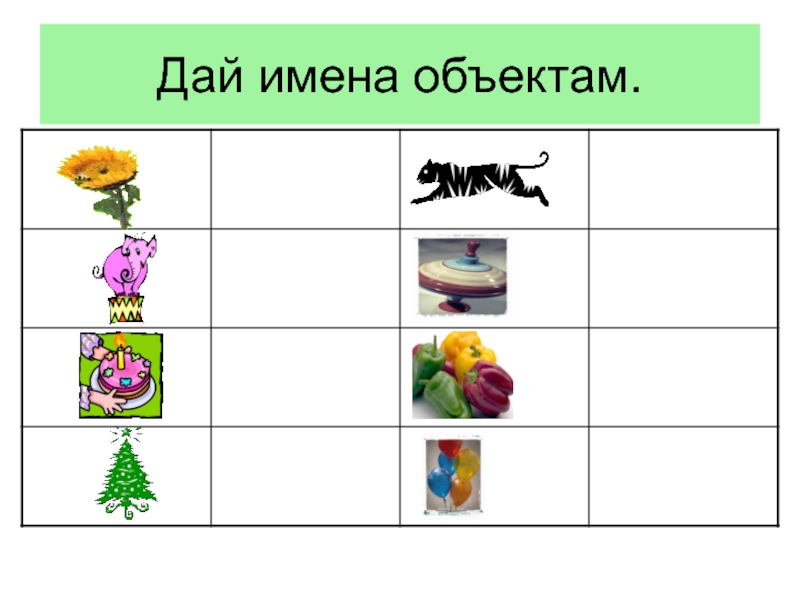 Дай имена объектам.